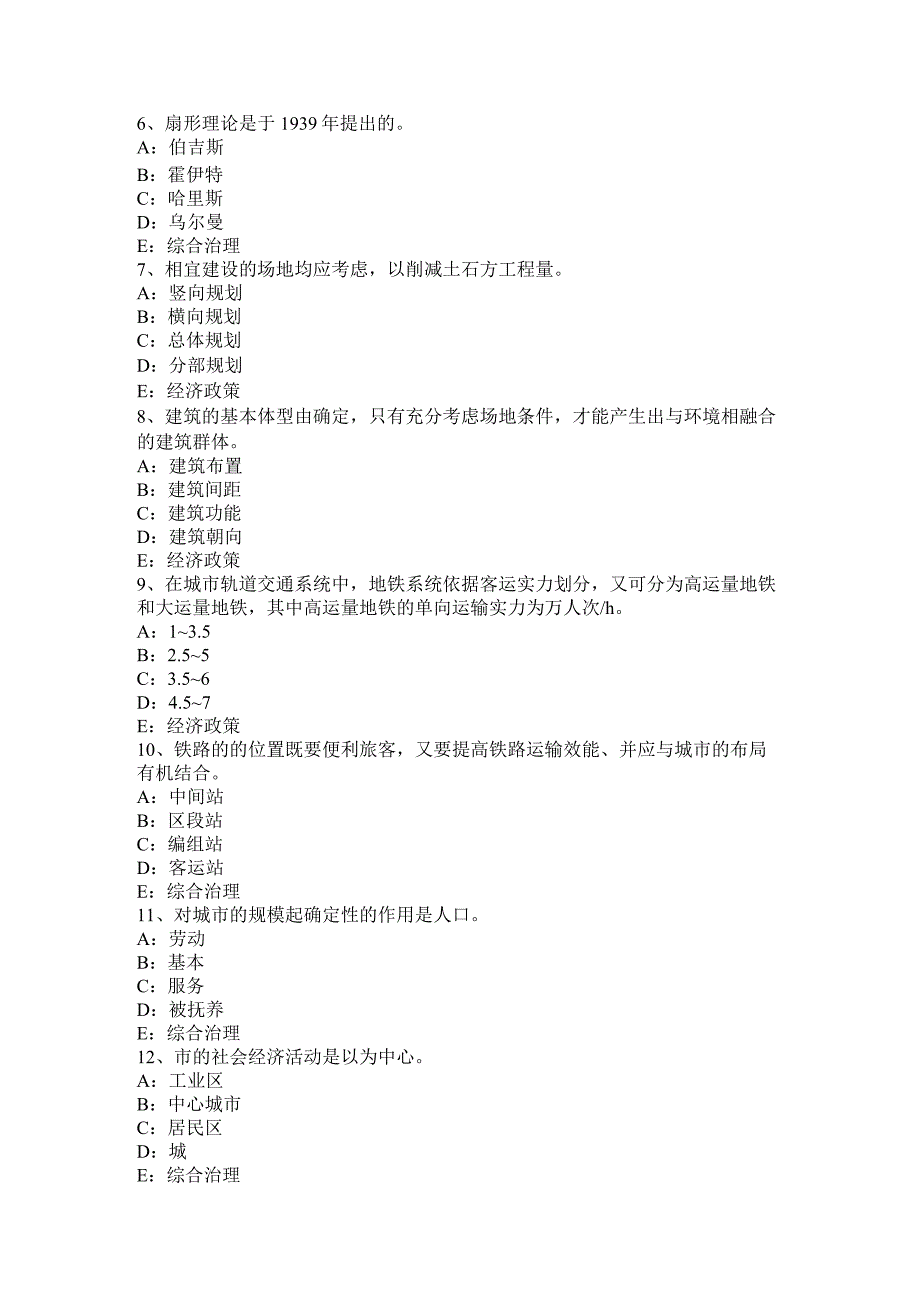 6、扇形理论是于 1939 年提出的。
A：伯吉斯
B：霍伊特
C：哈里斯
D：乌尔曼
E：综合治理
7、相宜建设的场地均应考虑，以削减土石方工程量。
A：竖向规划
B：横向规划
C：总体规划
D：分部规划
E：经济政策
8、建筑的基本体型由确定，只有充分考虑场地条件，才能产生出与环境相融合的建筑群体。
A：建筑布置
B：建筑间距
C：建筑功能
D：建筑朝向
E：经济政策
9、在城市轨道交通系统中，地铁系统依据客运实力划分，又可分为高运量地铁和大运量地铁，其中高运量地铁的单向运输实力为万人次/h。
A：1~3.5
B：2.5~5
C：3.5~6
D：4.5~7
E：经济政策
10、铁路的的位置既要便利旅客，又要提高铁路运输效能、并应与城市的布局有机结合。
A：中间站
B：区段站
C：编组站
D：客运站
E：综合治理
11、对城市的规模起确定性的作用是人口。
A：劳动
B：基本
C：服务
D：被抚养
E：综合治理
12、市的社会经济活动是以为中心。
A：工业区
B：中心城市
C：居民区
D：城
E：综合治理